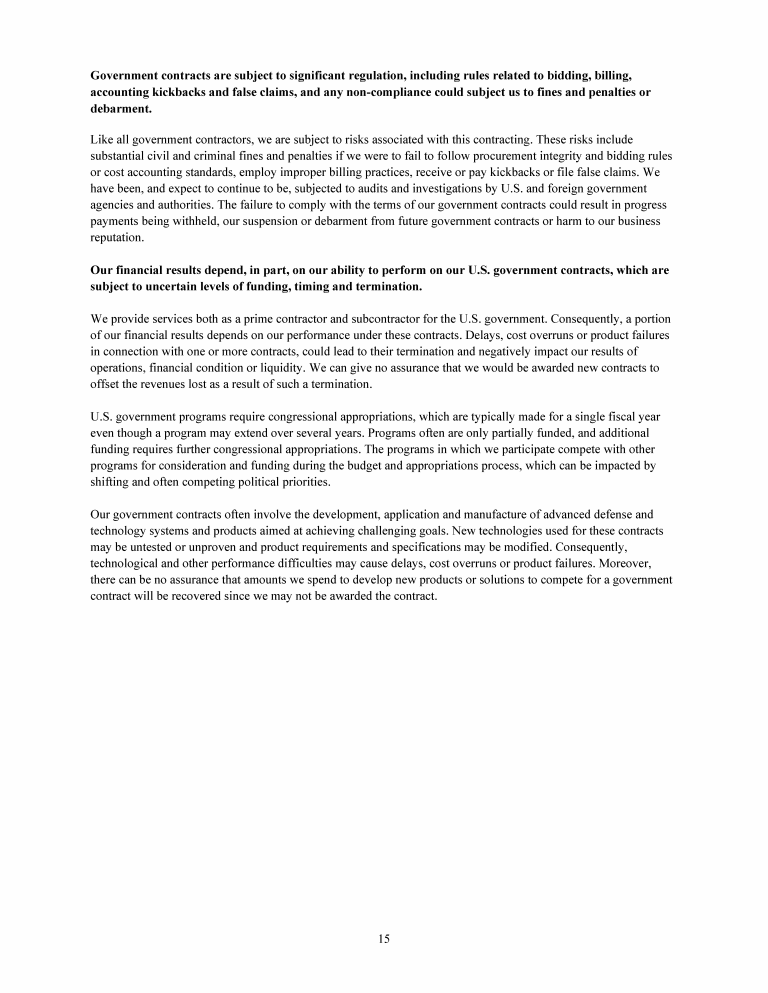 Government contracts are subject to significant regulation, including rules related to bidding, billing, accounting kickbacks and false claims, and any non-compliance could subject us to fines and penalties or debarment.

Like all government contractors, we are subject to risks associated with this contracting. These risks include substantial civil and criminal fines and penalties if we were to fail to follow procurement integrity and bidding rules or cost accounting standards, employ improper billing practices, receive or pay kickbacks or file false claims. We have been, and expect to continue to be, subjected to audits and investigations by U.S. and foreign government agencies and authorities. The failure to comply with the terms of our government contracts could result in progress payments being withheld, our suspension or debarment from future government contracts or harm to our business reputation.

Our financial results depend, in part, on our ability to perform on our U.S. government contracts, which are subject to uncertain levels of funding, timing and termination.

We provide services both as a prime contractor and subcontractor for the U.S. government. Consequently, a portion of our financial results depends on our performance under these contracts. Delays, cost overruns or product failures in connection with one or more contracts, could lead to their termination and negatively impact our results of operations, financial condition or liquidity. We can give no assurance that we would be awarded new contracts to offset the revenues lost as a result of such a termination.

U.S. government programs require congressional appropriations, which are typically made for a single fiscal year even though a program may extend over several years. Programs often are only partially funded, and additional funding requires further congressional appropriations. The programs in which we participate compete with other programs for consideration and funding during the budget and appropriations process, which can be impacted by shifting and often competing political priorities.

Our government contracts often involve the development, application and manufacture of advanced defense and technology systems and products aimed at achieving challenging goals. New technologies used for these contracts may be untested or unproven and product requirements and specifications may be modified. Consequently, technological and other performance difficulties may cause delays, cost overruns or product failures. Moreover, there can be no assurance that amounts we spend to develop new products or solutions to compete for a government contract will be recovered since we may not be awarded the contract.

15